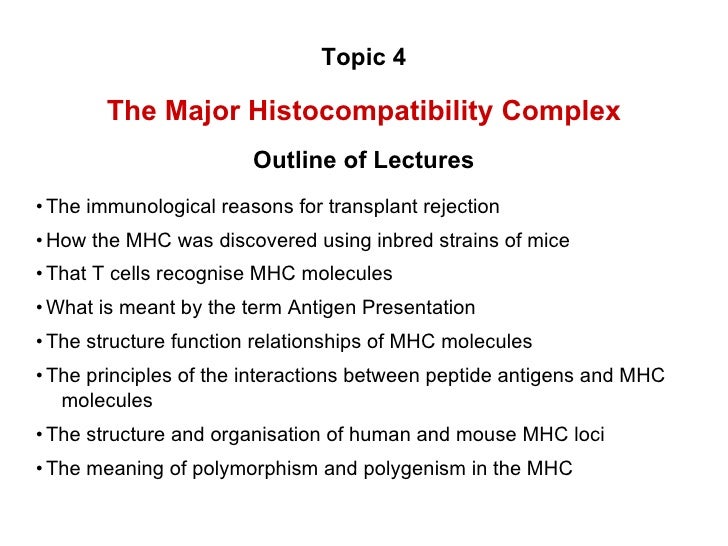 Topic 4

The Major Histocompatibility Complex

Outline of Lectures

• The immunological reasons for transplant rejection

• How the MHC was discovered using inbred strains of mice

• That T cells recognise MHC molecules

• What is meant by the term Antigen Presentation

• The structure function relationships of MHC molecules

• The principles of the interactions between peptide antigens and MHC molecules

• The structure and organisation of human and mouse MHC loci

• The meaning of polymorphism and polygenism in the MHC